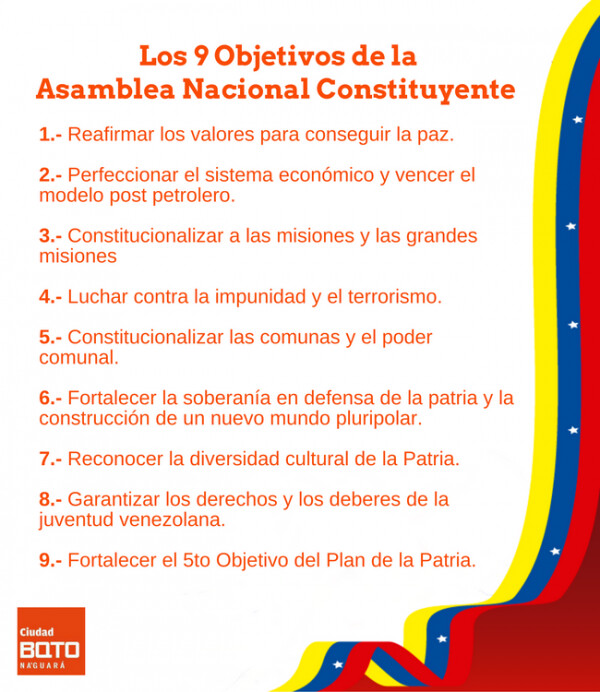 Los 9 Objetivos de la Asamblea Nacional Constituyente

1.- Reafirmar los valores para conseguir la paz.

2.- Perfeccionar el sistema económico y vencer el modelo post petrolero.

3.- Constitucionalizar a las misiones y las grandes misiones

4.- Luchar contra la impunidad y el terrorismo.

5.- Constitucionalizar las comunas y el poder comunal.

6.- Fortalecer la soberanía en defensa de la patria y la construcción de un nuevo mundo pluripolar.

7.- Reconocer la diversidad cultural de la Patria.

8.- Garantizar los derechos y los deberes de la juventud venezolana.

9.- Fortalecer el 5to Objetivo del Plan de la Patria.

Ciudad BQTO NAGUARÁ